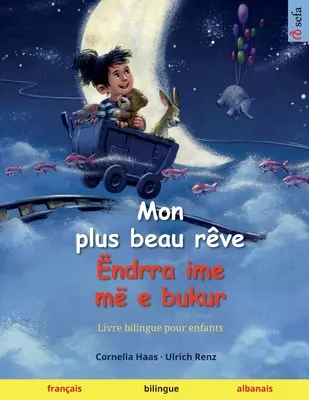 sefa

Mon plus beau rêve

Ëndrra ime më e bukur

Livre bilingue pour enfants

Cornelia Haas · Ulrich Renz

français bilingue albanais